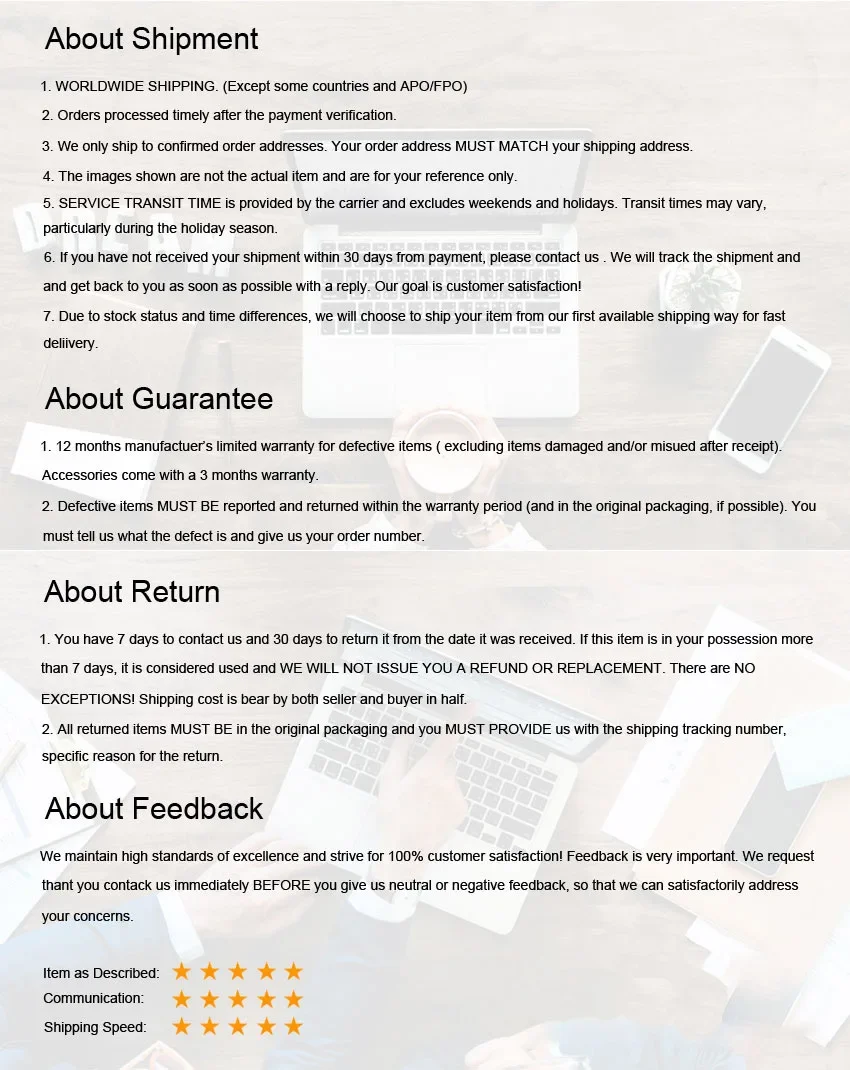 About Shipment

1. WORLDWIDE SHIPPING. (Except some countries and APO/FPO)

2. Orders processed timely after the payment verification.

3. We only ship to confirmed order addresses. Your order address MUST MATCH your shipping address.

4. The images shown are not the actual item and are for your reference only.

5. SERVICE TRANSIT TIME is provided by the carrier and excludes weekends and holidays. Transit times may vary, particularly during the holiday season.

6. If you have not received your shipment within 30 days from payment, please contact us . We will track the shipment and and get back to you as soon as possible with a reply. Our goal is customer satisfaction!

7. Due to stock status and time differences, we will choose to ship your item from our first available shipping way for fast deliivery.

About Guarantee

1. 12 months manufactuer's limited warranty for defective items ( excluding items damaged and/or misued after receipt). Accessories come with a 3 months warranty.

2. Defective items MUST BE reported and returned within the warranty period (and in the original packaging, if possible). You must tell us what the defect is and give us your order number.

About Return

1. You have 7 days to contact us and 30 days to return it from the date it was received. If this item is in your possession more than 7 days, it is considered used and WE WILL NOT ISSUE YOU A REFUND OR REPLACEMENT. There are NO EXCEPTIONS! Shipping cost is bear by both seller and buyer in half.

2. All returned items MUST BE in the original packaging and you MUST PROVIDE us with the shipping tracking number, specific reason for the return.

About Feedback

We maintain high standards of excellence and strive for 100% customer satisfaction! Feedback is very important. We request thant you contack us immediately BEFORE you give us neutral or negative feedback, so that we can satisfactorily address your concerns.

Item as Described: ★★★★★
Communication: ★★★★★
Shipping Speed: ★★★★★